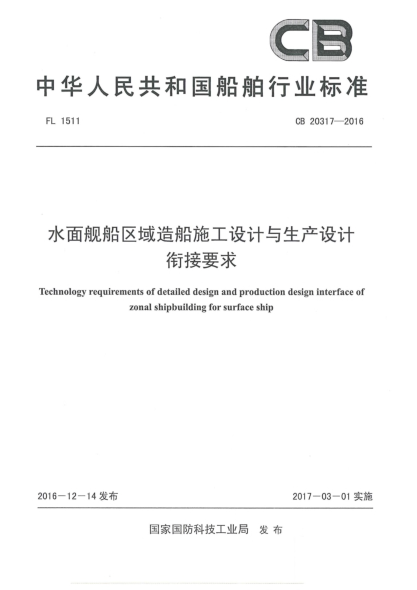 CB

中华人民共和国船舶行业标准

FL 1511

CB 20317—2016

水面舰船区域造船施工设计与生产设计衔接要求

Technology requirements of detailed design and production design interface of zonal shipbuilding for surface ship

2016—12—14 发布

2017—03—01 实施

国家国防科技工业局 发布